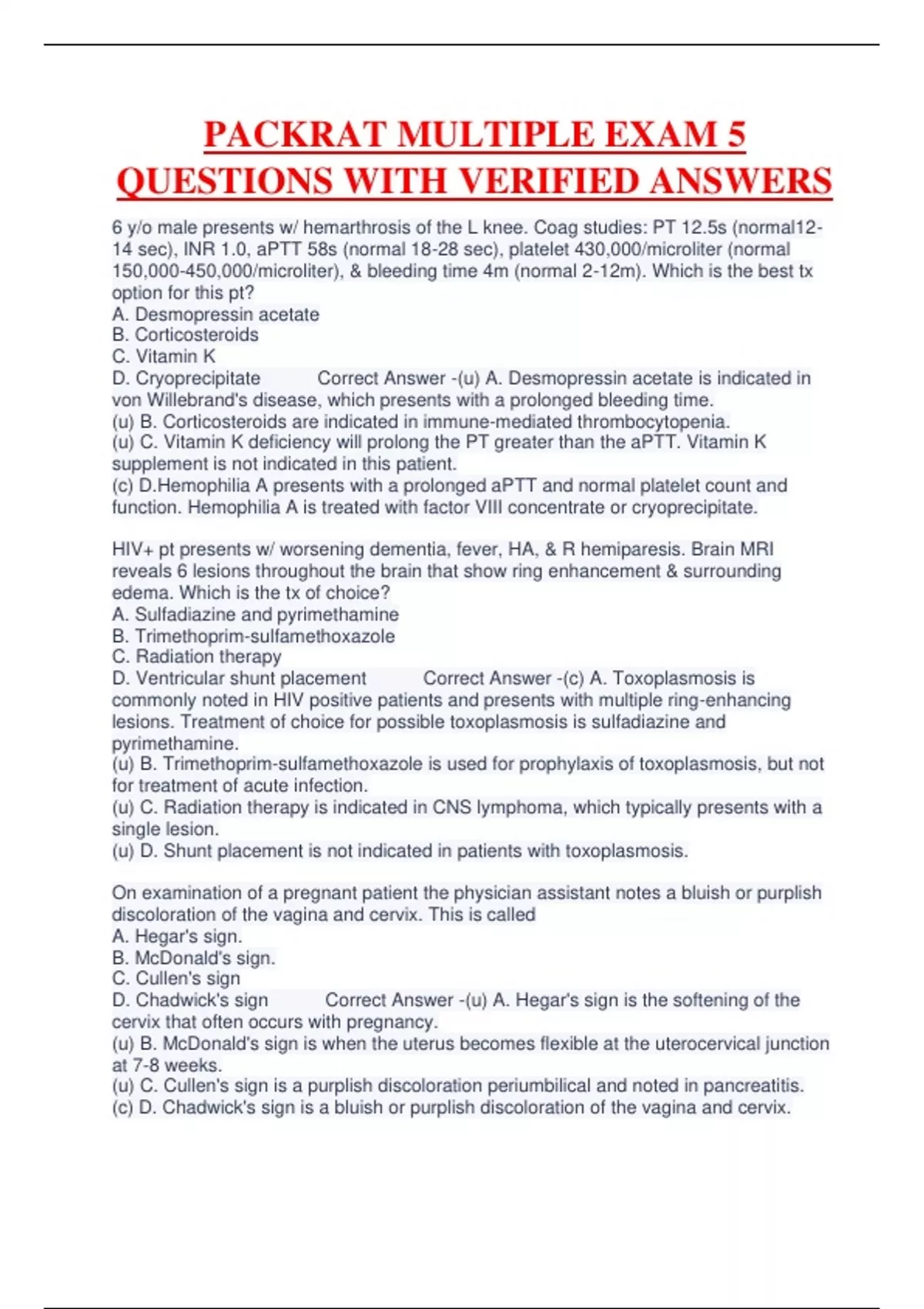 PACKRAT MULTIPLE EXAM 5 QUESTIONS WITH VERIFIED ANSWERS

6 y/o male presents w/ hemarthrosis of the L knee. Coag studies: PT 12.5s (normal12-14 sec), INR 1.0, aPTT 58s (normal 18-28 sec), platelet 430,000/microliter (normal 150,000-450,000/microliter), & bleeding time 4m (normal 2-12m). Which is the best tx option for this pt?
A. Desmopressin acetate
B. Corticosteroids
C. Vitamin K
D. Cryoprecipitate Correct Answer -(u) A. Desmopressin acetate is indicated in von Willebrand's disease, which presents with a prolonged bleeding time.
(u) B. Corticosteroids are indicated in immune-mediated thrombocytopenia.
(u) C. Vitamin K deficiency will prolong the PT greater than the aPTT. Vitamin K supplement is not indicated in this patient.
(c) D.Hemophilia A presents with a prolonged aPTT and normal platelet count and function. Hemophilia A is treated with factor VIII concentrate or cryoprecipitate.

HIV+ pt presents w/ worsening dementia, fever, HA, & R hemiparesis. Brain MRI reveals 6 lesions throughout the brain that show ring enhancement & surrounding edema. Which is the tx of choice?
A. Sulfadiazine and pyrimethamine
B. Trimethoprim-sulfamethoxazole
C. Radiation therapy
D. Ventricular shunt placement Correct Answer -(c) A. Toxoplasmosis is commonly noted in HIV positive patients and presents with multiple ring-enhancing lesions. Treatment of choice for possible toxoplasmosis is sulfadiazine and pyrimethamine.
(u) B. Trimethoprim-sulfamethoxazole is used for prophylaxis of toxoplasmosis, but not for treatment of acute infection.
(u) C. Radiation therapy is indicated in CNS lymphoma, which typically presents with a single lesion.
(u) D. Shunt placement is not indicated in patients with toxoplasmosis.

On examination of a pregnant patient the physician assistant notes a bluish or purplish discoloration of the vagina and cervix. This is called
A. Hegar's sign.
B. McDonald's sign.
C. Cullen's sign
D. Chadwick's sign Correct Answer -(u) A. Hegar's sign is the softening of the cervix that often occurs with pregnancy.
(u) B. McDonald's sign is when the uterus becomes flexible at the uterocervical junction at 7-8 weeks.
(u) C. Cullen's sign is a purplish discoloration periumbilical and noted in pancreatitis.
(c) D. Chadwick's sign is a bluish or purplish discoloration of the vagina and cervix.